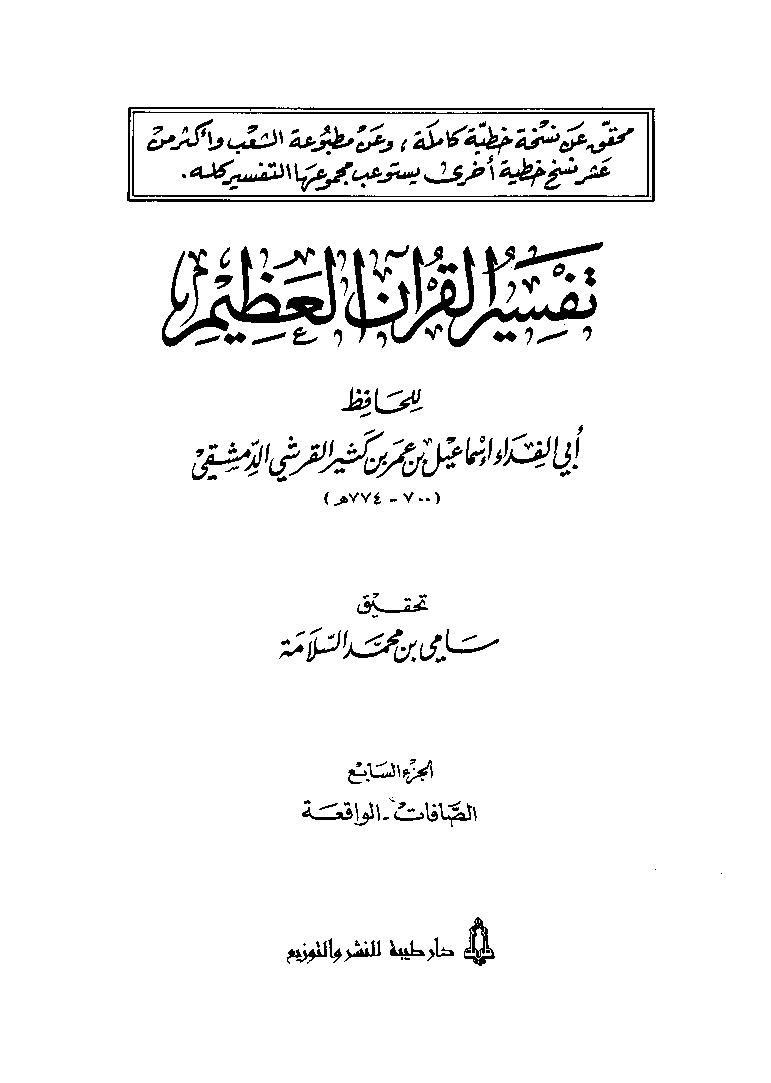 محقق عن نسخة خطية كاملة، وعن مطبوعة الشعب وأكثر من عشر نسخ خطية أخرى يستوعب مجموعها التفسير كله.

تفسير القرآن العظيم

للحافظ
أبي الفداء إسماعيل بن عمر بن كثير القرشي الدمشقي
(٧٠٠ - ٧٧٤هـ)

تحقيق
سامي بن محمد السلامة

الجزء السابع
الصافات - الواقعة

دار طيبة للنشر والتوزيع